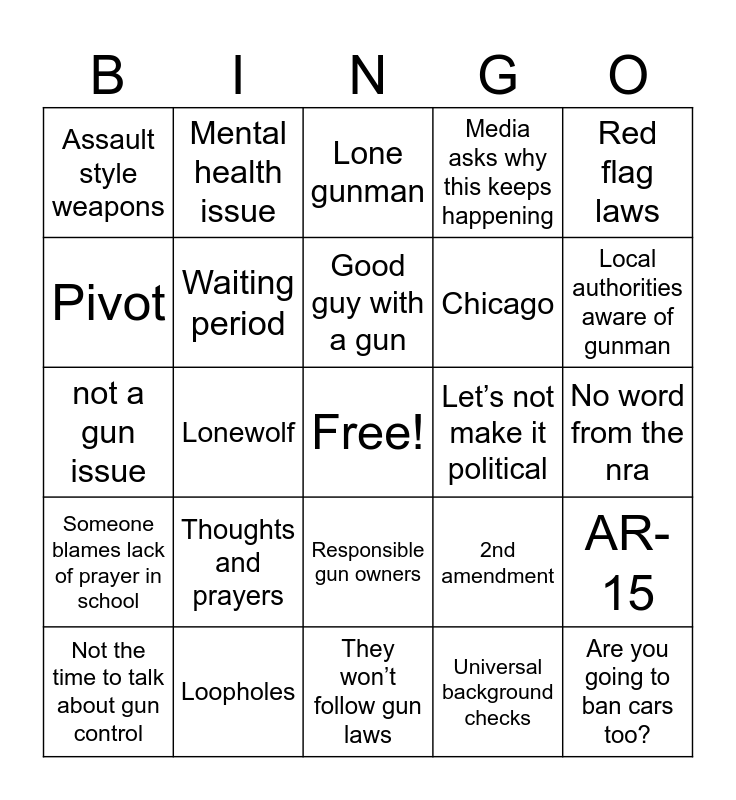 | B | I | N | G | O |
|---|---|---|---|---|
| Assault style weapons | Mental health issue | Lone gunman | Media asks why this keeps happening | Red flag laws |
| Pivot | Waiting period | Good guy with a gun | Chicago | Local authorities aware of gunman |
| not a gun issue | Lonewolf | Free! | Let’s not make it political | No word from the nra |
| Someone blames lack of prayer in school | Thoughts and prayers | Responsible gun owners | 2nd amendment | AR-15 |
| Not the time to talk about gun control | Loopholes | They won’t follow gun laws | Universal background checks | Are you going to ban cars too? |